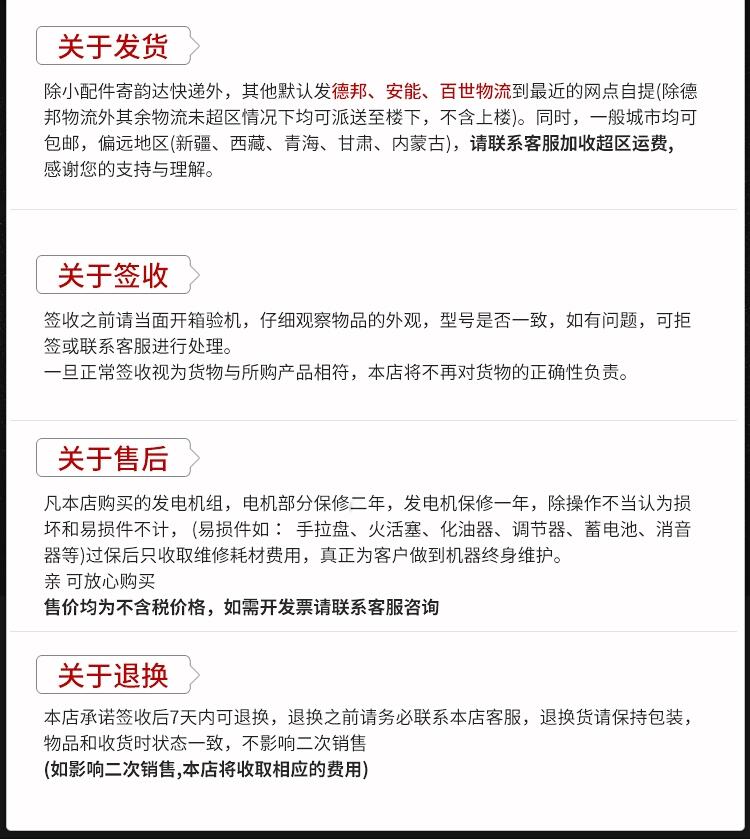 关于发货

除小配件寄韵达快递外，其他默认发德邦、安能、百世物流到最近的网点自提(除德邦物流外其余物流未超区情况下均可派送至楼下，不含上楼)。同时，一般城市均可包邮，偏远地区(新疆、西藏、青海、甘肃、内蒙古)，请联系客服加收超区运费，感谢您的支持与理解。

关于签收

签收之前请当面开箱验机，仔细观察物品的外观，型号是否一致，如有问题，可拒签或联系客服进行处理。
一旦正常签收视为货物与所购产品相符，本店将不再对货物的正确性负责。

关于售后

凡本店购买的发电机组，电机部分保修二年，发电机保修一年，除操作不当认为损坏和易损件不计，(易损件如： 手拉盘、火活塞、化油器、调节器、蓄电池、消音器等)过保后只收取维修耗材费用，真正为客户做到机器终身维护。
亲 可放心购买
售价均为不含税价格，如需开发票请联系客服咨询

关于退换

本店承诺签收后7天内可退换，退换之前请务必联系本店客服，退换货请保持包装，物品和收货时状态一致，不影响二次销售
(如影响二次销售,本店将收取相应的费用)